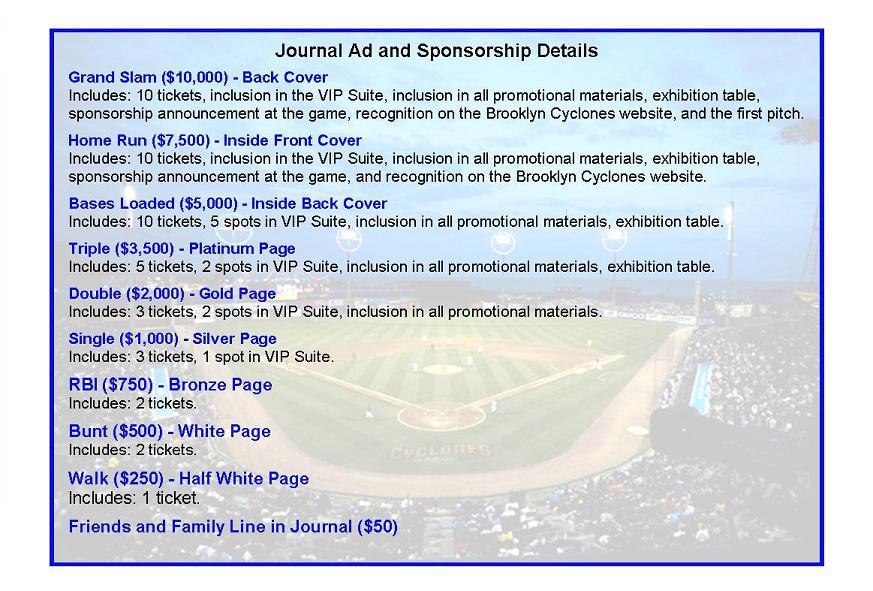 Journal Ad and Sponsorship Details

Grand Slam ($10,000) - Back Cover
Includes: 10 tickets, inclusion in the VIP Suite, inclusion in all promotional materials, exhibition table, sponsorship announcement at the game, recognition on the Brooklyn Cyclones website, and the first pitch.

Home Run ($7,500) - Inside Front Cover
Includes: 10 tickets, inclusion in the VIP Suite, inclusion in all promotional materials, exhibition table, sponsorship announcement at the game, and recognition on the Brooklyn Cyclones website.

Bases Loaded ($5,000) - Inside Back Cover
Includes: 10 tickets, 5 spots in VIP Suite, inclusion in all promotional materials, exhibition table.

Triple ($3,500) - Platinum Page
Includes: 5 tickets, 2 spots in VIP Suite, inclusion in all promotional materials, exhibition table.

Double ($2,000) - Gold Page
Includes: 3 tickets, 2 spots in VIP Suite, inclusion in all promotional materials.

Single ($1,000) - Silver Page
Includes: 3 tickets, 1 spot in VIP Suite.

RBI ($750) - Bronze Page
Includes: 2 tickets.

Bunt ($500) - White Page
Includes: 2 tickets.

Walk ($250) - Half White Page
Includes: 1 ticket.

Friends and Family Line in Journal ($50)

CYCLONES